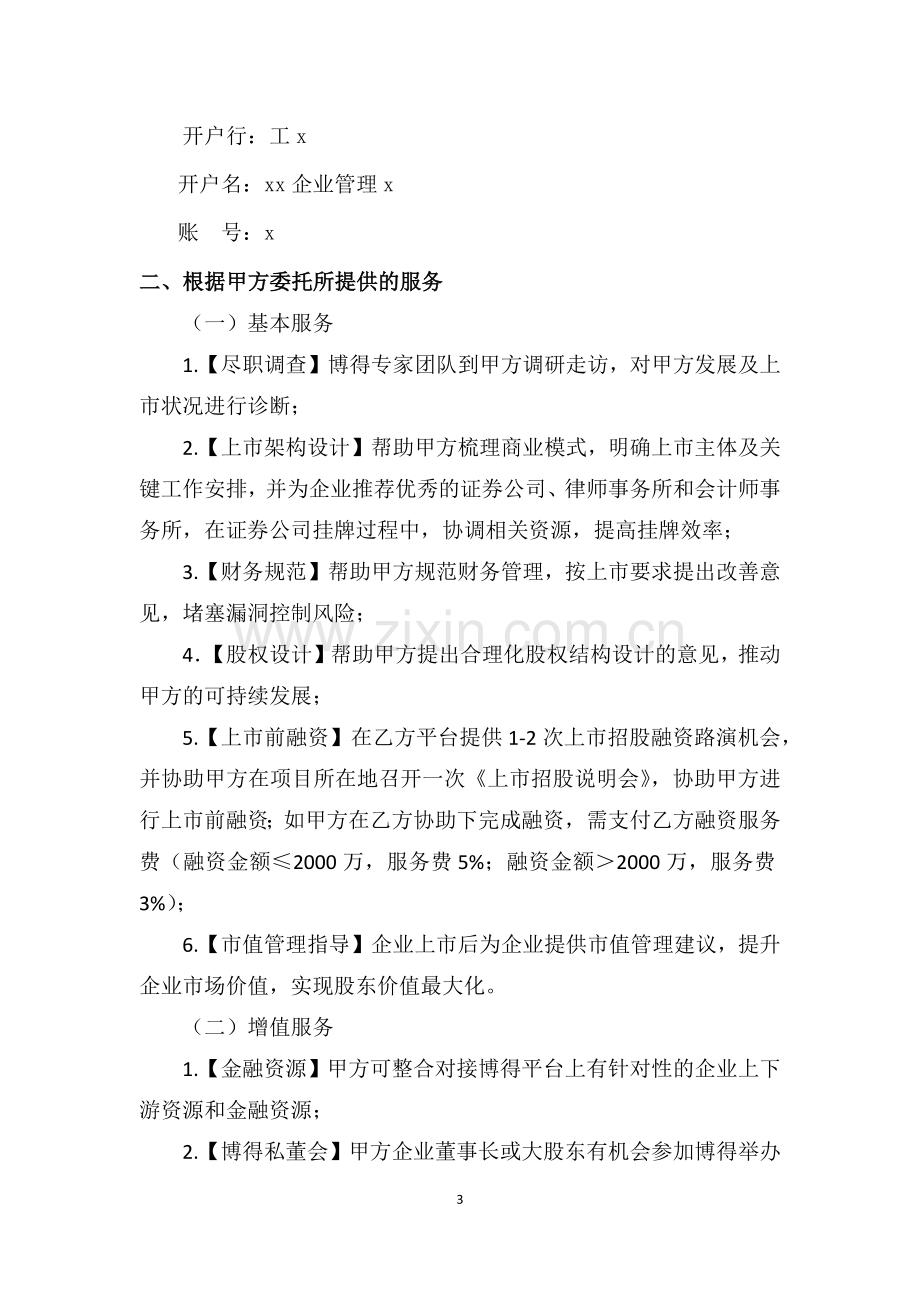 开户行：工x

开户名：xx企业管理x

账 号：x

二、根据甲方委托所提供的服务

（一）基本服务

1.【尽职调查】博得专家团队到甲方调研走访，对甲方发展及上市状况进行诊断；

2.【上市架构设计】帮助甲方梳理商业模式，明确上市主体及关键工作安排，并为企业推荐优秀的证券公司、律师事务所和会计师事务所，在证券公司挂牌过程中，协调相关资源，提高挂牌效率；

3.【财务规范】帮助甲方规范财务管理，按上市要求提出改善意见，堵塞漏洞控制风险；

4.【股权设计】帮助甲方提出合理化股权结构设计的意见，推动甲方的可持续发展；

5.【上市前融资】在乙方平台提供1-2次上市招股融资路演机会，并协助甲方在项目所在地召开一次《上市招股说明会》，协助甲方进行上市前融资；如甲方在乙方协助下完成融资，需支付乙方融资服务费（融资金额≤2000万，服务费5%；融资金额＞2000万，服务费3%）；

6.【市值管理指导】企业上市后为企业提供市值管理建议，提升企业市场价值，实现股东价值最大化。

（二）增值服务

1.【金融资源】甲方可整合对接博得平台上有针对性的企业上下游资源和金融资源；

2.【博得私董会】甲方企业董事长或大股东有机会参加博得举办

3

www.zixin.com.cn